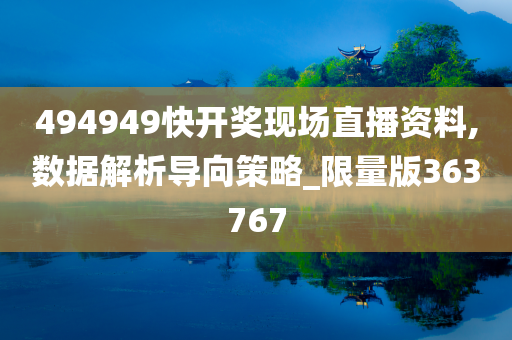 494949快开奖现场直播资料，数据解析导向策略_限量版363767